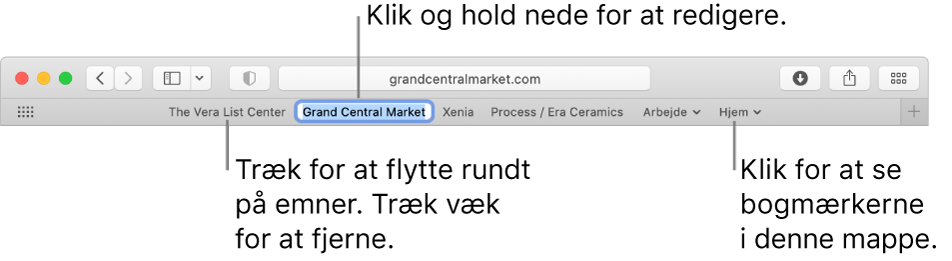 Klik og hold nede for at redigere.

grandcentralmarket.com

The Vera List Center Grand Central Market Xenia Process / Era Ceramics Arbejde Hjem

Træk for at flytte rundt på emner. Træk væk for at fjerne.

Klik for at se bogmærkerne i denne mappe.